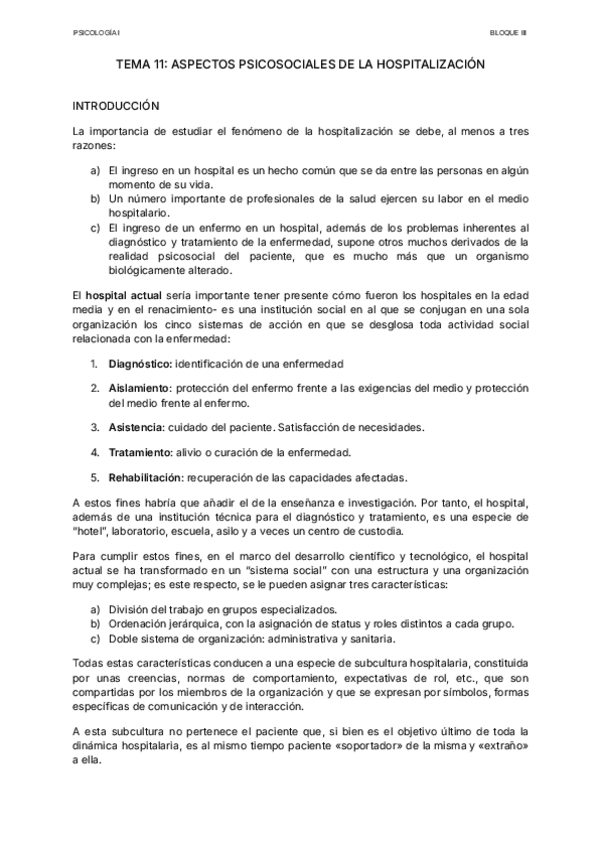 PSICOLOGÍA I

BLOQUE III

TEMA 11: ASPECTOS PSICOSOCIALES DE LA HOSPITALIZACIÓN

INTRODUCCIÓN

La importancia de estudiar el fenómeno de la hospitalización se debe, al menos a tres razones:

a) El ingreso en un hospital es un hecho común que se da entre las personas en algún momento de su vida.
b) Un número importante de profesionales de la salud ejercen su labor en el medio hospitalario.
c) El ingreso de un enfermo en un hospital, además de los problemas inherentes al diagnóstico y tratamiento de la enfermedad, supone otros muchos derivados de la realidad psicosocial del paciente, que es mucho más que un organismo biológicamente alterado.

El hospital actual sería importante tener presente cómo fueron los hospitales en la edad media y en el renacimiento- es una institución social en al que se conjugan en una sola organización los cinco sistemas de acción en que se desglosa toda actividad social relacionada con la enfermedad:

1. Diagnóstico: identificación de una enfermedad

2. Aislamiento: protección del enfermo frente a las exigencias del medio y protección del medio frente al enfermo.

3. Asistencia: cuidado del paciente. Satisfacción de necesidades.

4. Tratamiento: alivio o curación de la enfermedad.

5. Rehabilitación: recuperación de las capacidades afectadas.

A estos fines habría que añadir el de la enseñanza e investigación. Por tanto, el hospital, además de una institución técnica para el diagnóstico y tratamiento, es una especie de "hotel", laboratorio, escuela, asilo y a veces un centro de custodia.

Para cumplir estos fines, en el marco del desarrollo científico y tecnológico, el hospital actual se ha transformado en un "sistema social" con una estructura y una organización muy complejas; es este respecto, se le pueden asignar tres características:

a) División del trabajo en grupos especializados.
b) Ordenación jerárquica, con la asignación de status y roles distintos a cada grupo.
c) Doble sistema de organización: administrativa y sanitaria.

Todas estas características conducen a una especie de subcultura hospitalaria, constituida por unas creencias, normas de comportamiento, expectativas de rol, etc., que son compartidas por los miembros de la organización y que se expresan por símbolos, formas específicas de comunicación y de interacción.

A esta subcultura no pertenece el paciente que, si bien es el objetivo último de toda la dinámica hospitalaria, es al mismo tiempo paciente «soportador» de la misma y «extraño» a ella.